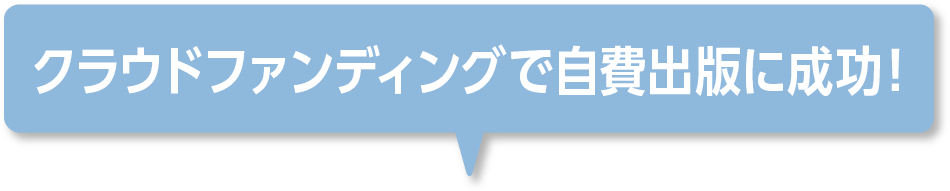 クラウドファンディングで自費出版に成功！